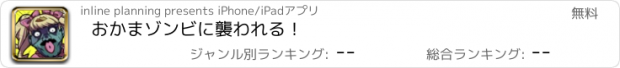 inline planning presents iPhone/iPadアプリ

無料

おかまゾンビに襲われる！

ジャンル別ランキング: --

総合ランキング: --